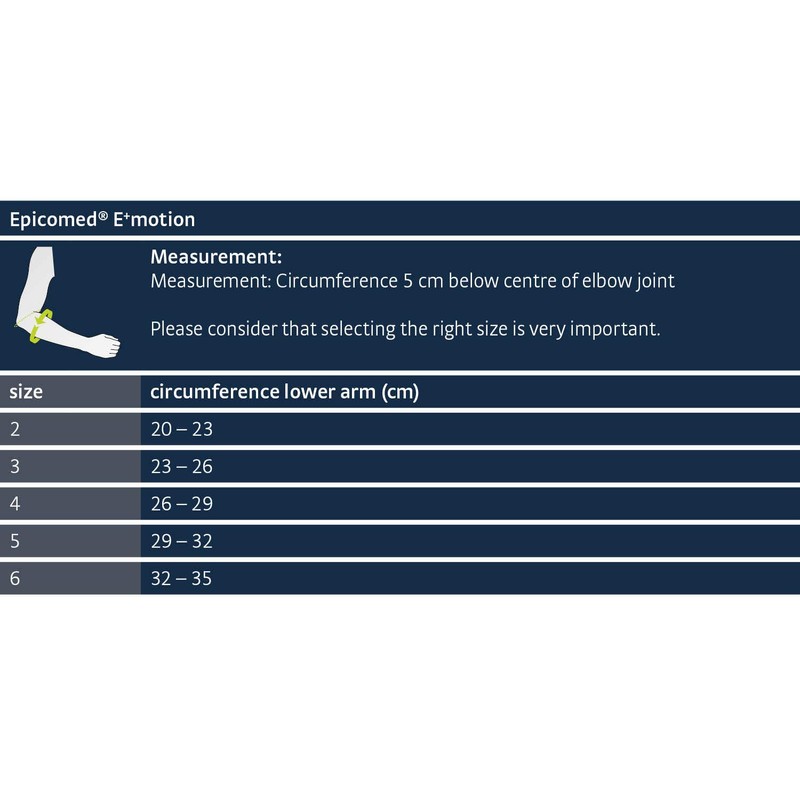 Epicomed® E⁺motion

Measurement:
Measurement: Circumference 5 cm below centre of elbow joint

Please consider that selecting the right size is very important.

| size | circumference lower arm (cm) |
|---|---|
| 2 | 20 – 23 |
| 3 | 23 – 26 |
| 4 | 26 – 29 |
| 5 | 29 – 32 |
| 6 | 32 – 35 |